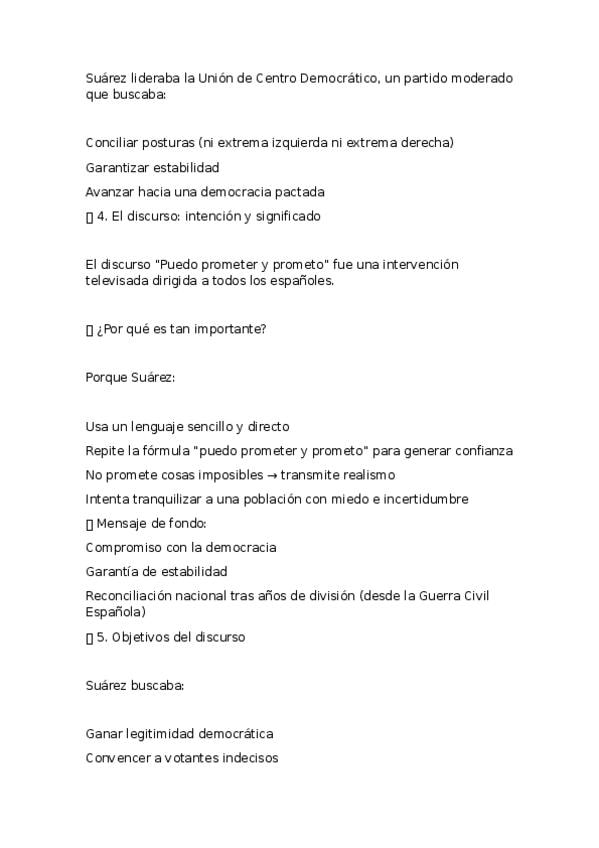 Suárez lideraba la Unión de Centro Democrático, un partido moderado que buscaba:

Conciliar posturas (ni extrema izquierda ni extrema derecha)

Garantizar estabilidad

Avanzar hacia una democracia pactada

▯ 4. El discurso: intención y significado

El discurso "Puedo prometer y prometo" fue una intervención televisada dirigida a todos los españoles.

▯ ¿Por qué es tan importante?

Porque Suárez:

Usa un lenguaje sencillo y directo

Repite la fórmula "puedo prometer y prometo" para generar confianza

No promete cosas imposibles → transmite realismo

Intenta tranquilizar a una población con miedo e incertidumbre

▯ Mensaje de fondo:

Compromiso con la democracia

Garantía de estabilidad

Reconciliación nacional tras años de división (desde la Guerra Civil Española)

▯ 5. Objetivos del discurso

Suárez buscaba:

Ganar legitimidad democrática

Convencer a votantes indecisos